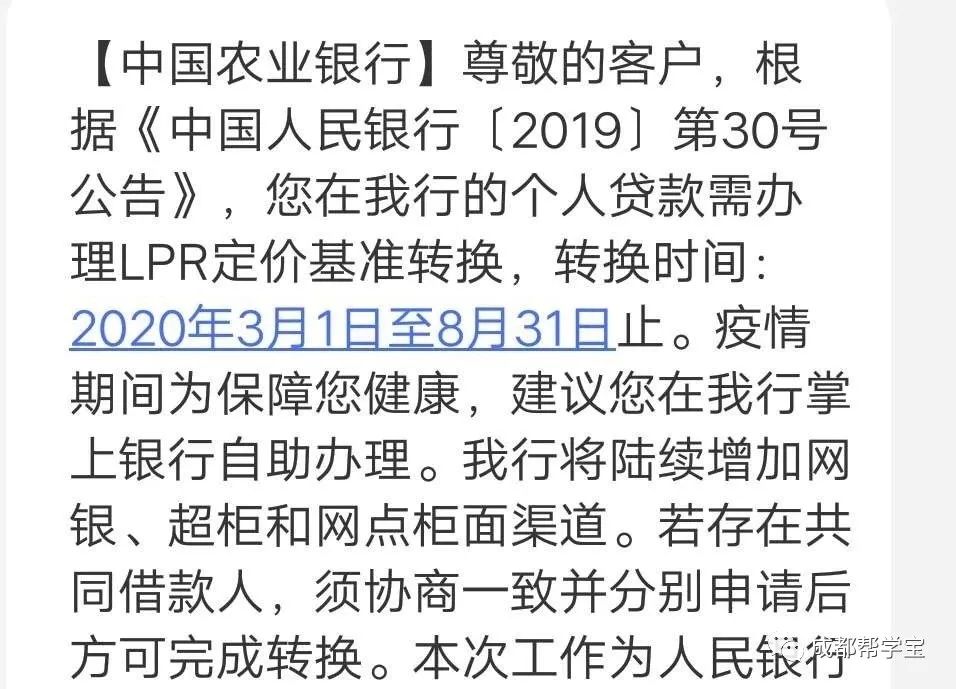 【中国农业银行】尊敬的客户，根据《中国人民银行〔2019〕第30号公告》，您在我行的个人贷款需办理LPR定价基准转换，转换时间：2020年3月1日至8月31日止。疫情期间为保障您健康，建议您在我行掌上银行自助办理。我行将陆续增加网银、超柜和网点柜面渠道。若存在共同借款人，须协商一致并分别申请后方可完成转换。本次工作为人民银行

成都帮学宝